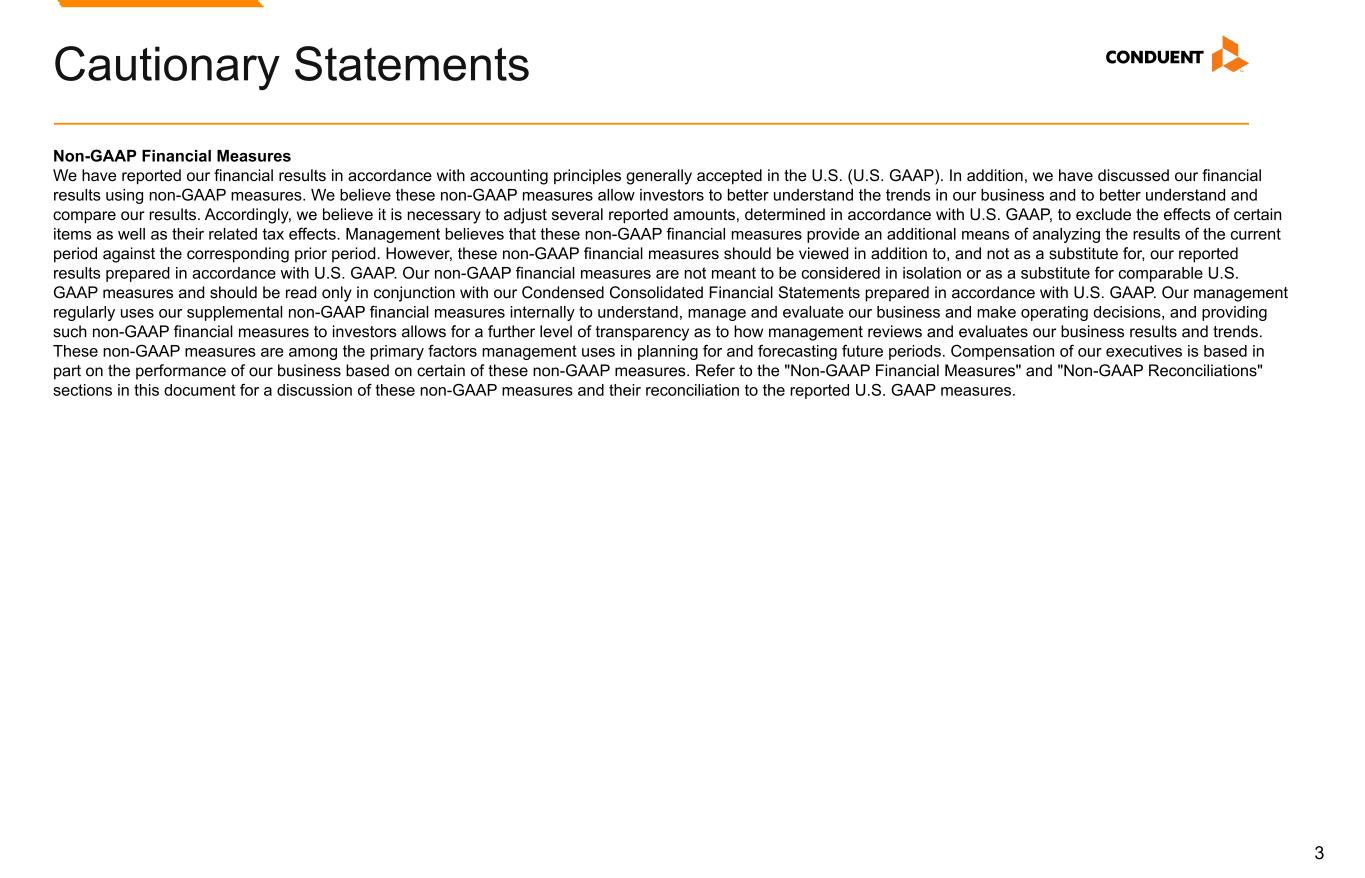 Cautionary Statements

CONDUENT

Non-GAAP Financial Measures
We have reported our financial results in accordance with accounting principles generally accepted in the U.S. (U.S. GAAP). In addition, we have discussed our financial results using non-GAAP measures. We believe these non-GAAP measures allow investors to better understand the trends in our business and to better understand and compare our results. Accordingly, we believe it is necessary to adjust several reported amounts, determined in accordance with U.S. GAAP, to exclude the effects of certain items as well as their related tax effects. Management believes that these non-GAAP financial measures provide an additional means of analyzing the results of the current period against the corresponding prior period. However, these non-GAAP financial measures should be viewed in addition to, and not as a substitute for, our reported results prepared in accordance with U.S. GAAP. Our non-GAAP financial measures are not meant to be considered in isolation or as a substitute for comparable U.S. GAAP measures and should be read only in conjunction with our Condensed Consolidated Financial Statements prepared in accordance with U.S. GAAP. Our management regularly uses our supplemental non-GAAP financial measures internally to understand, manage and evaluate our business and make operating decisions, and providing such non-GAAP financial measures to investors allows for a further level of transparency as to how management reviews and evaluates our business results and trends. These non-GAAP measures are among the primary factors management uses in planning for and forecasting future periods. Compensation of our executives is based in part on the performance of our business based on certain of these non-GAAP measures. Refer to the "Non-GAAP Financial Measures" and "Non-GAAP Reconciliations" sections in this document for a discussion of these non-GAAP measures and their reconciliation to the reported U.S. GAAP measures.

3